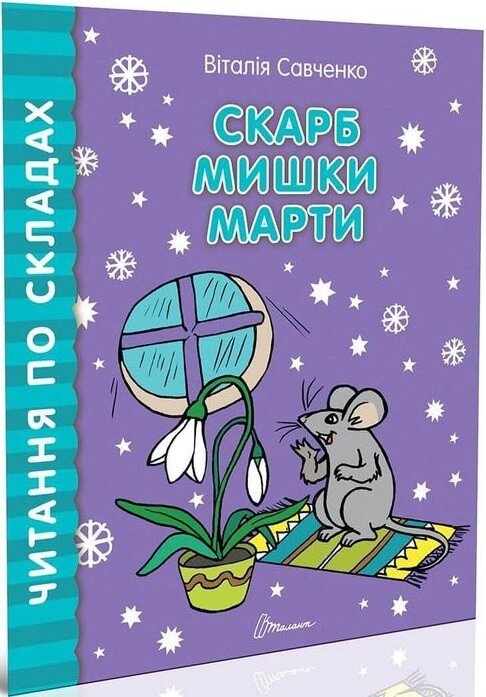 ЧИТАННЯ ПО СКЛАДАХ

Віталія Савченко

СКАРБ МИШКИ МАРТИ

Талант